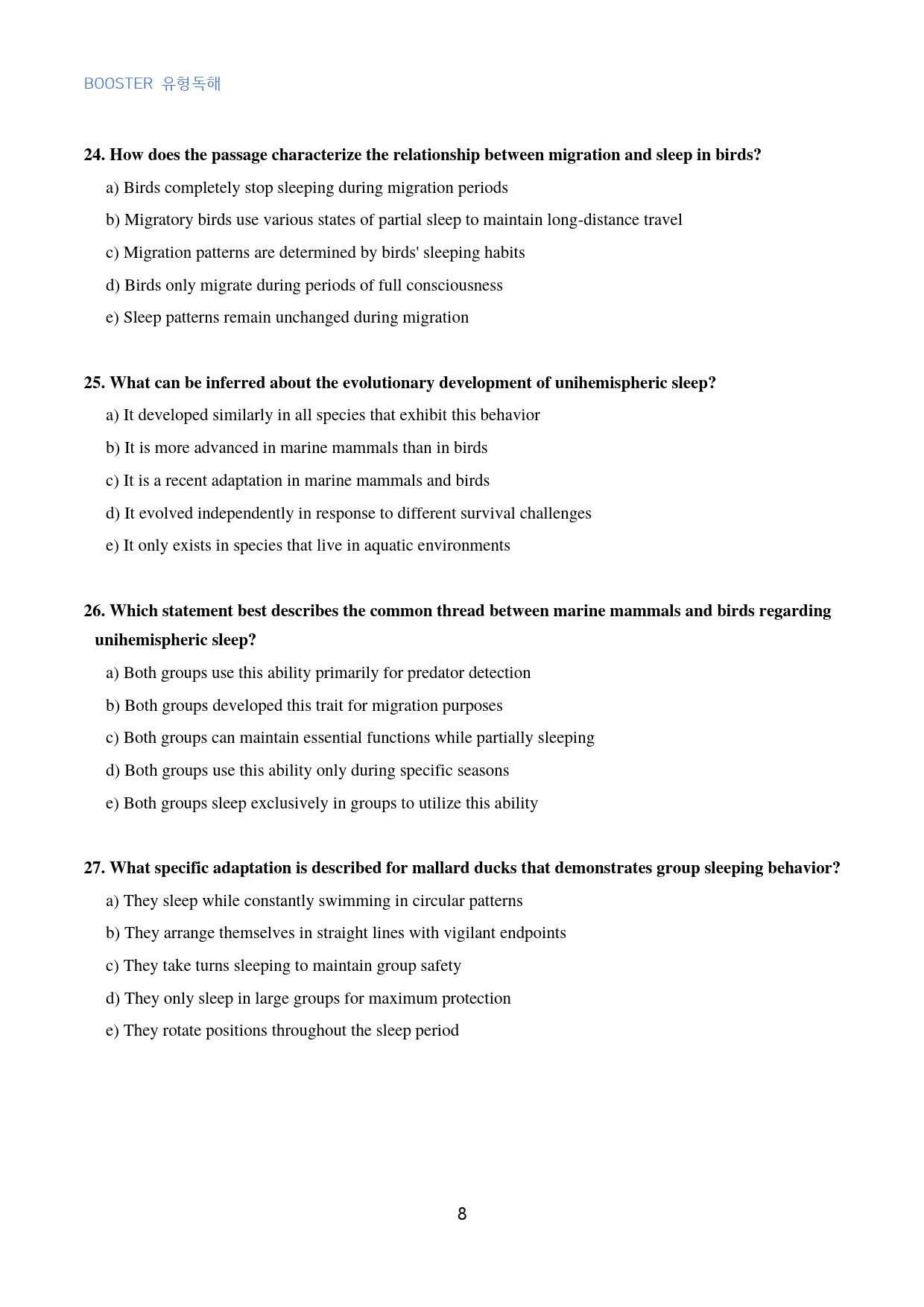 BOOSTER 유형독해

24. How does the passage characterize the relationship between migration and sleep in birds?

a) Birds completely stop sleeping during migration periods

b) Migratory birds use various states of partial sleep to maintain long-distance travel

c) Migration patterns are determined by birds' sleeping habits

d) Birds only migrate during periods of full consciousness

e) Sleep patterns remain unchanged during migration

25. What can be inferred about the evolutionary development of unihemispheric sleep?

a) It developed similarly in all species that exhibit this behavior

b) It is more advanced in marine mammals than in birds

c) It is a recent adaptation in marine mammals and birds

d) It evolved independently in response to different survival challenges

e) It only exists in species that live in aquatic environments

26. Which statement best describes the common thread between marine mammals and birds regarding unihemispheric sleep?

a) Both groups use this ability primarily for predator detection

b) Both groups developed this trait for migration purposes

c) Both groups can maintain essential functions while partially sleeping

d) Both groups use this ability only during specific seasons

e) Both groups sleep exclusively in groups to utilize this ability

27. What specific adaptation is described for mallard ducks that demonstrates group sleeping behavior?

a) They sleep while constantly swimming in circular patterns

b) They arrange themselves in straight lines with vigilant endpoints

c) They take turns sleeping to maintain group safety

d) They only sleep in large groups for maximum protection

e) They rotate positions throughout the sleep period

8